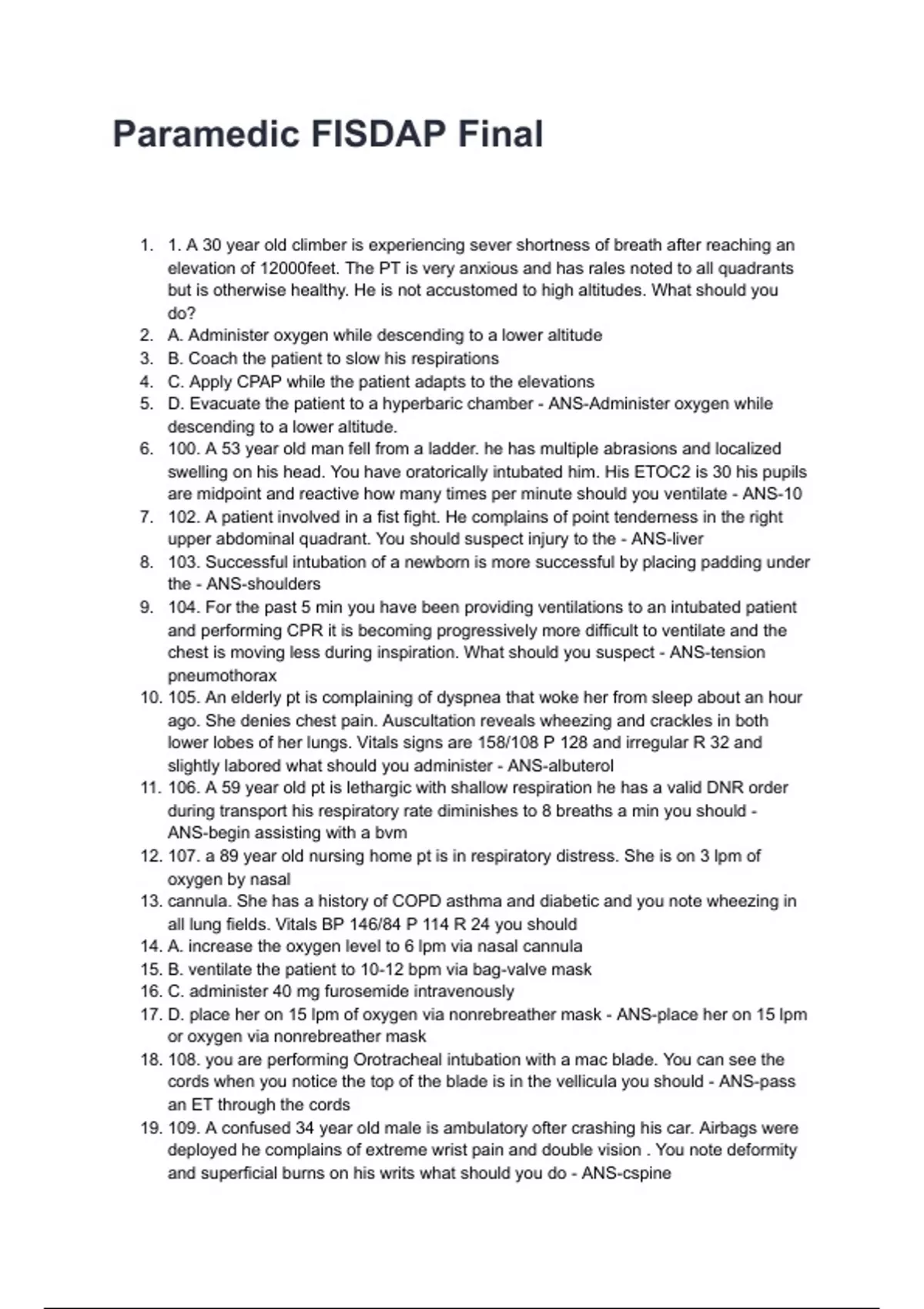 Paramedic FISDAP Final

1. 1. A 30 year old climber is experiencing sever shortness of breath after reaching an elevation of 12000feet. The PT is very anxious and has rales noted to all quadrants but is otherwise healthy. He is not accustomed to high altitudes. What should you do?
2. A. Administer oxygen while descending to a lower altitude
3. B. Coach the patient to slow his respirations
4. C. Apply CPAP while the patient adapts to the elevations
5. D. Evacuate the patient to a hyperbaric chamber - ANS-Administer oxygen while descending to a lower altitude.
6. 100. A 53 year old man fell from a ladder. he has multiple abrasions and localized swelling on his head. You have oratorically intubated him. His ETOC2 is 30 his pupils are midpoint and reactive how many times per minute should you ventilate - ANS-10
7. 102. A patient involved in a fist fight. He complains of point tenderness in the right upper abdominal quadrant. You should suspect injury to the - ANS-liver
8. 103. Successful intubation of a newborn is more successful by placing padding under the - ANS-shoulders
9. 104. For the past 5 min you have been providing ventilations to an intubated patient and performing CPR it is becoming progressively more difficult to ventilate and the chest is moving less during inspiration. What should you suspect - ANS-tension pneumothorax
10. 105. An elderly pt is complaining of dyspnea that woke her from sleep about an hour ago. She denies chest pain. Auscultation reveals wheezing and crackles in both lower lobes of her lungs. Vitals signs are 158/108 P 128 and irregular R 32 and slightly labored what should you administer - ANS-albuterol
11. 106. A 59 year old pt is lethargic with shallow respiration he has a valid DNR order during transport his respiratory rate diminishes to 8 breaths a min you should - ANS-begin assisting with a bvm
12. 107. a 89 year old nursing home pt is in respiratory distress. She is on 3 lpm of oxygen by nasal
13. cannula. She has a history of COPD asthma and diabetic and you note wheezing in all lung fields. Vitals BP 146/84 P 114 R 24 you should
14. A. increase the oxygen level to 6 lpm via nasal cannula
15. B. ventilate the patient to 10-12 bpm via bag-valve mask
16. C. administer 40 mg furosemide intravenously
17. D. place her on 15 lpm of oxygen via nonrebreather mask - ANS-place her on 15 lpm or oxygen via nonrebreather mask
18. 108. you are performing Orotracheal intubation with a mac blade. You can see the cords when you notice the top of the blade is in the vellicula you should - ANS-pass an ET through the cords
19. 109. A confused 34 year old male is ambulatory ofter crashing his car. Airbags were deployed he complains of extreme wrist pain and double vision . You note deformity and superficial burns on his writs what should you do - ANS-cspine